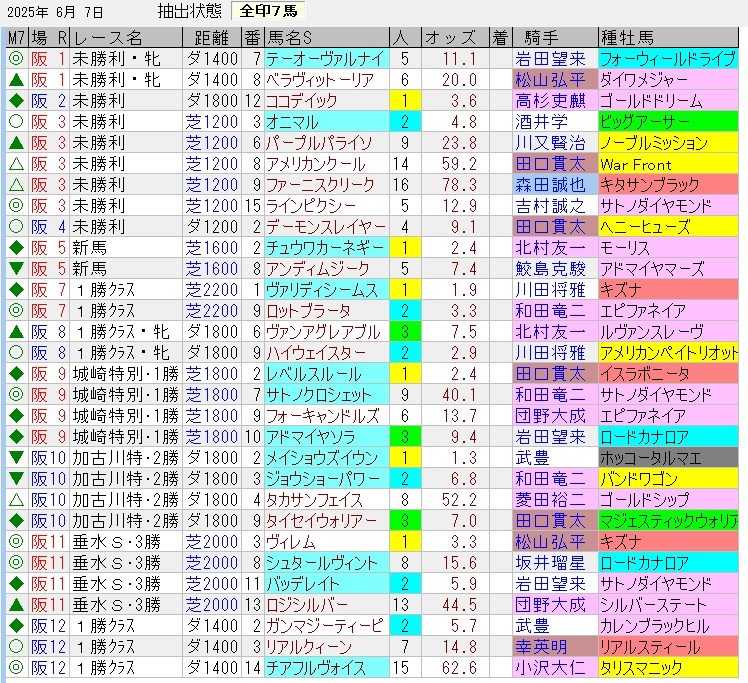 2025年 6月 7日 抽出状態 全印7馬

| M7 | 場 | R | レース名 | 距離 | 番 | 馬名S | 人 | オッズ | 着 | 騎手 | 種牡馬 |
|---|---|---|---|---|---|---|---|---|---|---|---|
| ◎ | 阪 | 1 | 未勝利・牝 | ダ1400 | 7 | テーオーヴァルナイ | 5 | 11.1 | | 岩田望来 | フォーウィールドライブ |
| ▲ | 阪 | 1 | 未勝利・牝 | ダ1400 | 8 | ベラヴィットーリア | 6 | 20.0 | | 松山弘平 | ダイワメジャー |
| ◆ | 阪 | 2 | 未勝利 | ダ1800 | 12 | ココデイック | 1 | 3.6 | | 高杉吏麒 | ゴールドドリーム |
| ○ | 阪 | 3 | 未勝利 | 芝1200 | 3 | オニマル | 2 | 4.8 | | 酒井学 | ビッグアーサー |
| ▲ | 阪 | 3 | 未勝利 | 芝1200 | 6 | パープルパライソ | 9 | 23.8 | | 川又賢治 | ノーブルミッション |
| △ | 阪 | 3 | 未勝利 | 芝1200 | 8 | アメリカンクール | 14 | 59.2 | | 田口貫太 | War Front |
| △ | 阪 | 3 | 未勝利 | 芝1200 | 9 | ファーニスクリーク | 16 | 78.3 | | 森田誠也 | キタサンブラック |
| ◎ | 阪 | 3 | 未勝利 | 芝1200 | 15 | ラインピクシー | 5 | 12.9 | | 吉村誠之 | サトノダイヤモンド |
| ○ | 阪 | 4 | 未勝利 | ダ1200 | 2 | デーモンスレイヤー | 4 | 9.1 | | 田口貫太 | ヘニーヒューズ |
| ◆ | 阪 | 5 | 新馬 | 芝1600 | 2 | チュウワカーネギー | 1 | 2.4 | | 北村友一 | モーリス |
| ▼ | 阪 | 5 | 新馬 | 芝1600 | 8 | アンディムジーク | 5 | 7.4 | | 鮫島克駿 | アドマイヤマーズ |
| ◆ | 阪 | 7 | 1勝クラス | 芝2200 | 1 | ヴァリディシームス | 1 | 1.9 | | 川田将雅 | キズナ |
| ◎ | 阪 | 7 | 1勝クラス | 芝2200 | 9 | ロットブラータ | 2 | 3.3 | | 和田竜二 | エピファネイア |
| ▲ | 阪 | 8 | 1勝クラス・牝 | ダ1800 | 6 | ヴァンアグレアブル | 3 | 7.5 | | 北村友一 | ルヴァンスレーヴ |
| ○ | 阪 | 8 | 1勝クラス・牝 | ダ1800 | 9 | ハイウェイスター | 2 | 2.9 | | 川田将雅 | アメリカンペイトリオット |
| ◆ | 阪 | 9 | 城崎特別・1勝 | 芝1800 | 2 | レベルスルール | 1 | 2.4 | | 田口貫太 | イスラボニータ |
| ◎ | 阪 | 9 | 城崎特別・1勝 | 芝1800 | 7 | サトノクロシェット | 9 | 40.1 | | 和田竜二 | サトノダイヤモンド |
| ◆ | 阪 | 9 | 城崎特別・1勝 | 芝1800 | 9 | フォーキャンドルズ | 6 | 13.7 | | 団野大成 | エピファネイア |
| ◆ | 阪 | 9 | 城崎特別・1勝 | 芝1800 | 10 | アドマイヤソラ | 3 | 9.4 | | 岩田望来 | ロードカナロア |
| ▼ | 阪 | 10 | 加古川特・2勝 | ダ1800 | 2 | メイショウズイウン | 1 | 1.3 | | 武豊 | ホッコータルマエ |
| ▼ | 阪 | 10 | 加古川特・2勝 | ダ1800 | 3 | ジョウショーパワー | 2 | 6.8 | | 和田竜二 | バンドワゴン |
| △ | 阪 | 10 | 加古川特・2勝 | ダ1800 | 4 | タカサンフェイス | 8 | 52.2 | | 菱田裕二 | ゴールドシップ |
| ◆ | 阪 | 10 | 加古川特・2勝 | ダ1800 | 9 | タイセイウォリアー | 3 | 7.0 | | 田口貫太 | マジェスティックウォリア |
| ◎ | 阪 | 11 | 垂水S・3勝 | 芝2000 | 3 | ヴィレム | 1 | 3.3 | | 松山弘平 | キズナ |
| ◎ | 阪 | 11 | 垂水S・3勝 | 芝2000 | 8 | シュタールヴィント | 8 | 15.6 | | 坂井瑠星 | ロードカナロア |
| ◆ | 阪 | 11 | 垂水S・3勝 | 芝2000 | 11 | バッデレイト | 2 | 5.9 | | 岩田望来 | サトノダイヤモンド |
| ▲ | 阪 | 11 | 垂水S・3勝 | 芝2000 | 13 | ロジシルバー | 13 | 44.5 | | 団野大成 | シルバーステート |
| ◆ | 阪 | 12 | 1勝クラス | ダ1400 | 2 | ガンマジーティーピ | 2 | 5.7 | | 武豊 | カレンブラックヒル |
| ○ | 阪 | 12 | 1勝クラス | ダ1400 | 3 | リアルクィーン | 7 | 14.8 | | 幸英明 | リアルスティール |
| ◎ | 阪 | 12 | 1勝クラス | ダ1400 | 14 | チアフルヴォイス | 15 | 62.6 | | 小沢大仁 | タリスマニック |